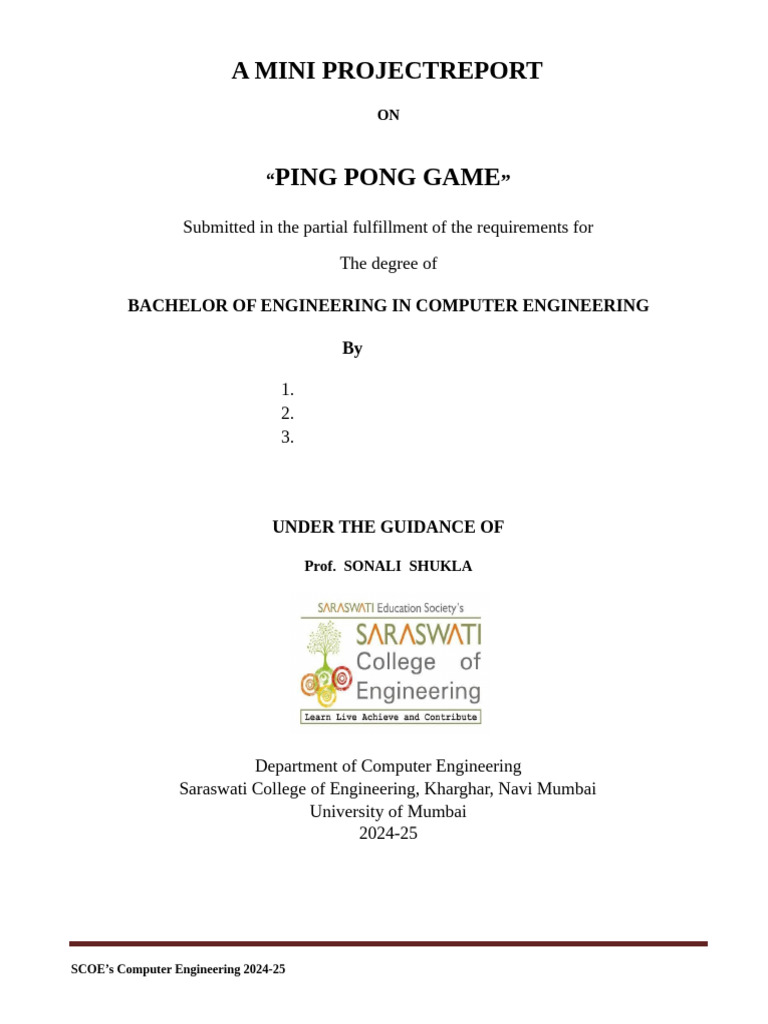 A MINI PROJECTREPORT

ON

“PING PONG GAME”

Submitted in the partial fulfillment of the requirements for

The degree of

BACHELOR OF ENGINEERING IN COMPUTER ENGINEERING

By

1.
2.
3.

UNDER THE GUIDANCE OF

Prof. SONALI SHUKLA

SARASWATI Education Society's
SARASWATI
College of
Engineering
Learn Live Achieve and Contribute

Department of Computer Engineering
Saraswati College of Engineering, Kharghar, Navi Mumbai
University of Mumbai
2024-25

SCOE’s Computer Engineering 2024-25